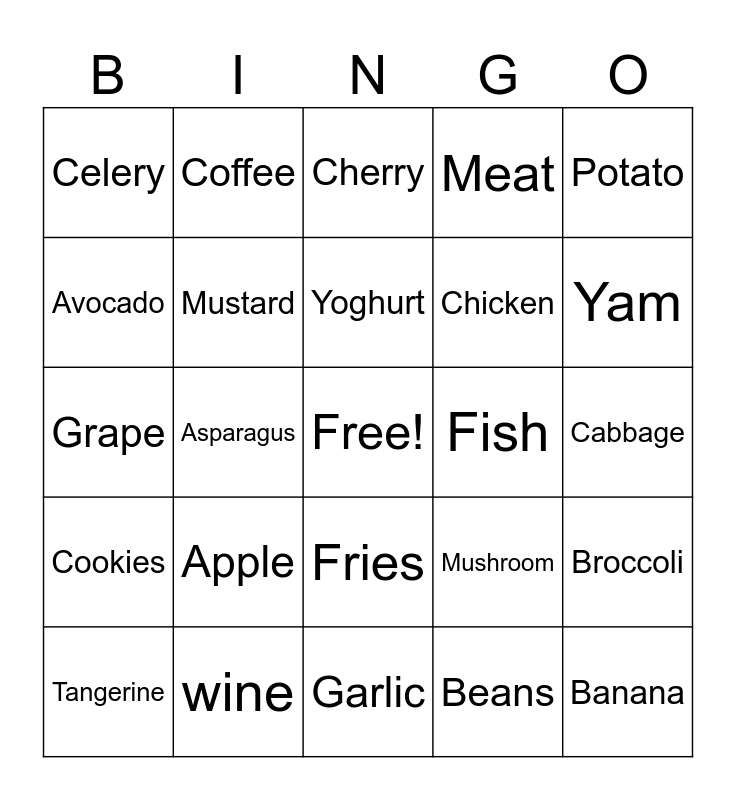 | B | I | N | G | O |
|---|---|---|---|---|
| Celery | Coffee | Cherry | Meat | Potato |
| Avocado | Mustard | Yoghurt | Chicken | Yam |
| Grape | Asparagus | Free! | Fish | Cabbage |
| Cookies | Apple | Fries | Mushroom | Broccoli |
| Tangerine | wine | Garlic | Beans | Banana |